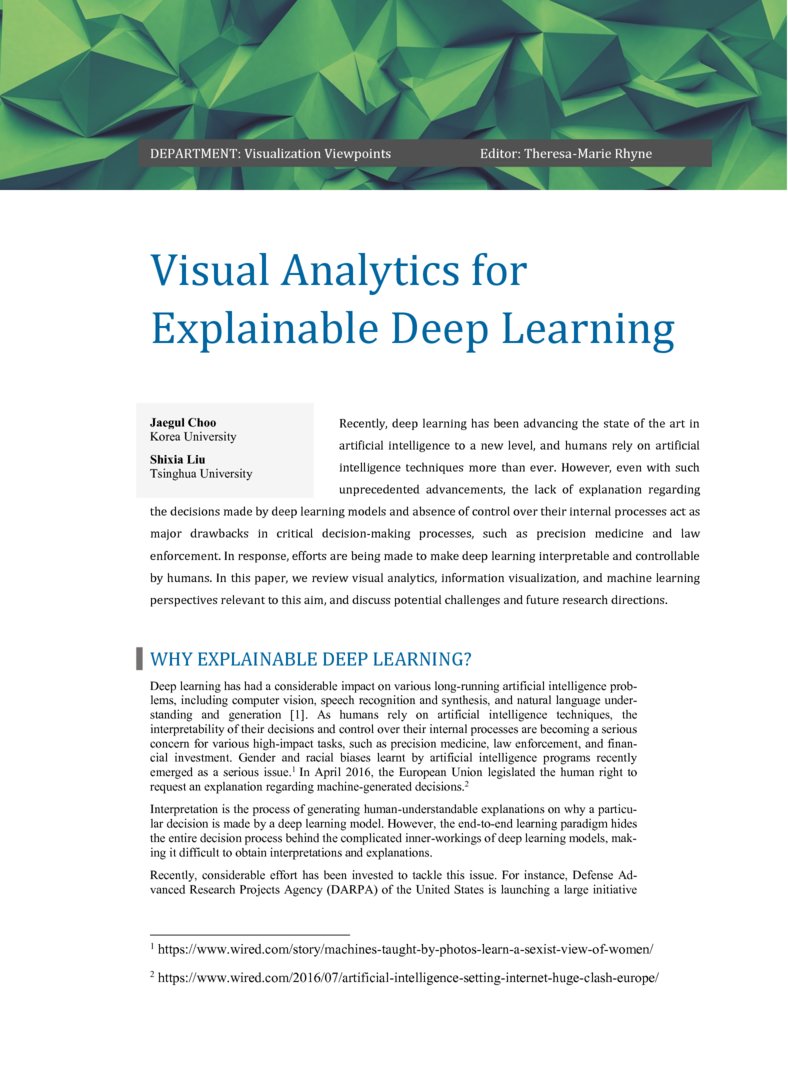 DEPARTMENT: Visualization Viewpoints

Editor: Theresa-Marie Rhyne

Visual Analytics for Explainable Deep Learning

Jaegul Choo
Korea University

Shixia Liu
Tsinghua University

Recently, deep learning has been advancing the state of the art in artificial intelligence to a new level, and humans rely on artificial intelligence techniques more than ever. However, even with such unprecedented advancements, the lack of explanation regarding the decisions made by deep learning models and absence of control over their internal processes act as major drawbacks in critical decision-making processes, such as precision medicine and law enforcement. In response, efforts are being made to make deep learning interpretable and controllable by humans. In this paper, we review visual analytics, information visualization, and machine learning perspectives relevant to this aim, and discuss potential challenges and future research directions.

WHY EXPLAINABLE DEEP LEARNING?

Deep learning has had a considerable impact on various long-running artificial intelligence problems, including computer vision, speech recognition and synthesis, and natural language understanding and generation [1]. As humans rely on artificial intelligence techniques, the interpretability of their decisions and control over their internal processes are becoming a serious concern for various high-impact tasks, such as precision medicine, law enforcement, and financial investment. Gender and racial biases learnt by artificial intelligence programs recently emerged as a serious issue.$^1$ In April 2016, the European Union legislated the human right to request an explanation regarding machine-generated decisions.$^2$

Interpretation is the process of generating human-understandable explanations on why a particular decision is made by a deep learning model. However, the end-to-end learning paradigm hides the entire decision process behind the complicated inner-workings of deep learning models, making it difficult to obtain interpretations and explanations.

Recently, considerable effort has been invested to tackle this issue. For instance, Defense Advanced Research Projects Agency (DARPA) of the United States is launching a large initiative

$^1$ https://www.wired.com/story/machines-taught-by-photos-learn-a-sexist-view-of-women/

$^2$ https://www.wired.com/2016/07/artificial-intelligence-setting-internet-huge-clash-europe/